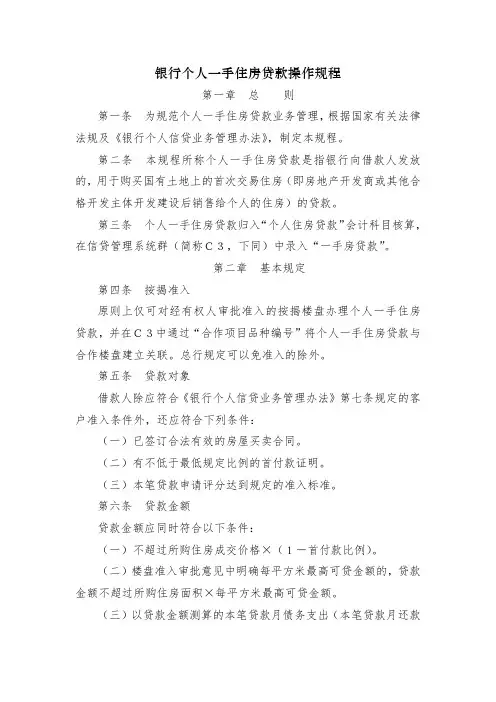 银行个人一手住房贷款操作规程

第一章　总　　则

第一条　为规范个人一手住房贷款业务管理，根据国家有关法律法规及《银行个人信贷业务管理办法》，制定本规程。

第二条　本规程所称个人一手住房贷款是指银行向借款人发放的，用于购买国有土地上的首次交易住房（即房地产开发商或其他合格开发主体开发建设后销售给个人的住房）的贷款。

第三条　个人一手住房贷款归入“个人住房贷款”会计科目核算，在信贷管理系统群（简称C３，下同）中录入“一手房贷款”。

第二章　基本规定

第四条　按揭准入

原则上仅可对经有权人审批准入的按揭楼盘办理个人一手住房贷款，并在C３中通过“合作项目品种编号”将个人一手住房贷款与合作楼盘建立关联。总行规定可以免准入的除外。

第五条　贷款对象

借款人除应符合《银行个人信贷业务管理办法》第七条规定的客户准入条件外，还应符合下列条件：

（一）已签订合法有效的房屋买卖合同。

（二）有不低于最低规定比例的首付款证明。

（三）本笔贷款申请评分达到规定的准入标准。

第六条　贷款金额

贷款金额应同时符合以下条件：

（一）不超过所购住房成交价格×（１－首付款比例）。

（二）楼盘准入审批意见中明确每平方米最高可贷金额的，贷款金额不超过所购住房面积×每平方米最高可贷金额。

（三）以贷款金额测算的本笔贷款月债务支出（本笔贷款月还款